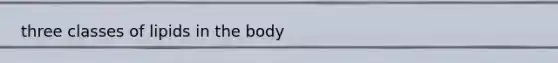 three classes of lipids in the body